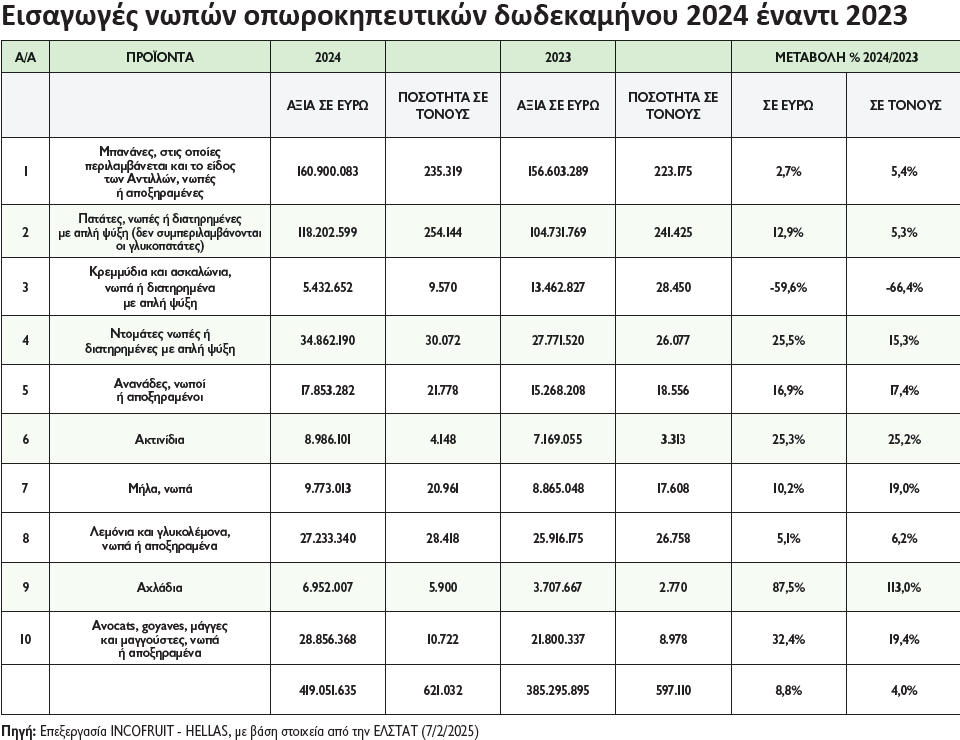 Εισαγωγές νωπών οπωροκηπευτικών δωδεκαμήνου 2024 έναντι 2023

| Α/Α | ΠΡΟΪΟΝΤΑ | 2024 | | 2023 | | ΜΕΤΑΒΟΛΗ % 2024/2023 | |
|---|---|---|---|---|---|---|---|
| | | ΑΞΙΑ ΣΕ ΕΥΡΩ | ΠΟΣΟΤΗΤΑ ΣΕ ΤΟΝΟΥΣ | ΑΞΙΑ ΣΕ ΕΥΡΩ | ΠΟΣΟΤΗΤΑ ΣΕ ΤΟΝΟΥΣ | ΣΕ ΕΥΡΩ | ΣΕ ΤΟΝΟΥΣ |
| 1 | Μπανάνες, στις οποίες περιλαμβάνεται και το είδος των Αντιλλών, νωπές ή αποξηραμένες | 160.900.083 | 235.319 | 156.603.289 | 223.175 | 2,7% | 5,4% |
| 2 | Πατάτες, νωπές ή διατηρημένες με απλή ψύξη (δεν συμπεριλαμβάνονται οι γλυκοπατάτες) | 118.202.599 | 254.144 | 104.731.769 | 241.425 | 12,9% | 5,3% |
| 3 | Κρεμμύδια και ασκαλώνια, νωπά ή διατηρημένα με απλή ψύξη | 5.432.652 | 9.570 | 13.462.827 | 28.450 | -59,6% | -66,4% |
| 4 | Ντομάτες νωπές ή διατηρημένες με απλή ψύξη | 34.862.190 | 30.072 | 27.771.520 | 26.077 | 25,5% | 15,3% |
| 5 | Ανανάδες, νωποί ή αποξηραμένοι | 17.853.282 | 21.778 | 15.268.208 | 18.556 | 16,9% | 17,4% |
| 6 | Ακτινίδια | 8.986.101 | 4.148 | 7.169.055 | 3.313 | 25,3% | 25,2% |
| 7 | Μήλα, νωπά | 9.773.013 | 20.961 | 8.865.048 | 17.608 | 10,2% | 19,0% |
| 8 | Λεμόνια και γλυκολέμονα, νωπά ή αποξηραμένα | 27.233.340 | 28.418 | 25.916.175 | 26.758 | 5,1% | 6,2% |
| 9 | Αχλάδια | 6.952.007 | 5.900 | 3.707.667 | 2.770 | 87,5% | 113,0% |
| 10 | Avocats, goyaves, μάγγες και μαγγούστες, νωπά ή αποξηραμένα | 28.856.368 | 10.722 | 21.800.337 | 8.978 | 32,4% | 19,4% |
| | | 419.051.635 | 621.032 | 385.295.895 | 597.110 | 8,8% | 4,0% |

Πηγή: Επεξεργασία INCOFRUIT - HELLAS, με βάση στοιχεία από την ΕΛΣΤΑΤ (7/2/2025)